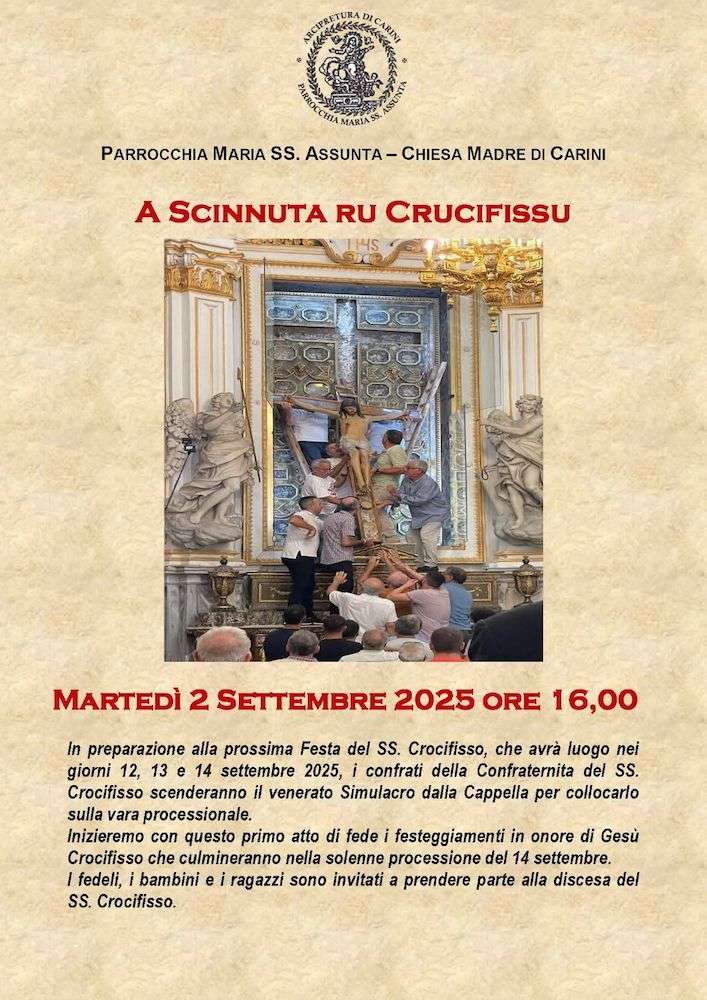 ARCIPRETURA DI CARINI
PARROCCHIA MARIA SS. ASSUNTA

PARROCCHIA MARIA SS. ASSUNTA – CHIESA MADRE DI CARINI

A SCINNUTA RU CRUCIFISSU

IHS

MARTEDÌ 2 SETTEMBRE 2025 ORE 16,00

In preparazione alla prossima Festa del SS. Crocifisso, che avrà luogo nei giorni 12, 13 e 14 settembre 2025, i confrati della Confraternita del SS. Crocifisso scenderanno il venerato Simulacro dalla Cappella per collocarlo sulla vara processionale.
Inizieremo con questo primo atto di fede i festeggiamenti in onore di Gesù Crocifisso che culmineranno nella solenne processione del 14 settembre.
I fedeli, i bambini e i ragazzi sono invitati a prendere parte alla discesa del SS. Crocifisso.